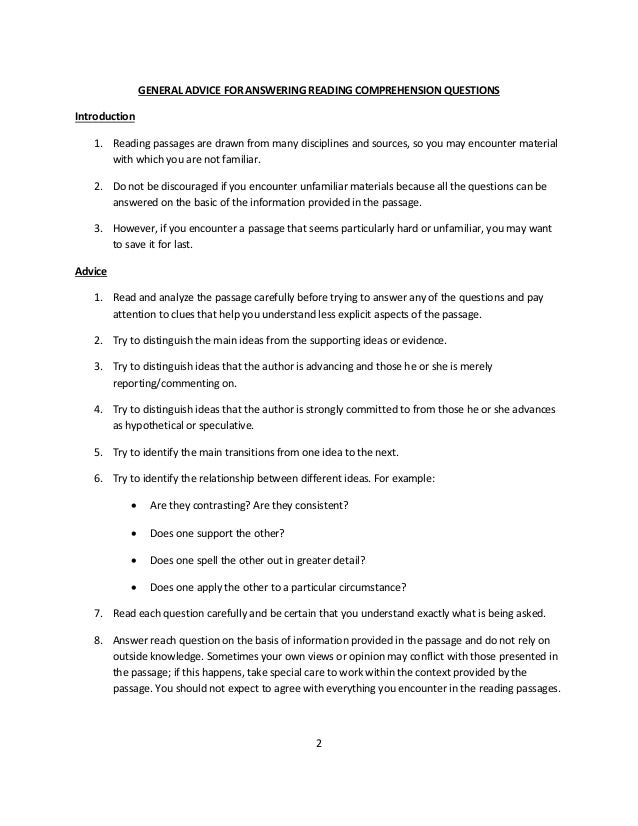 GENERAL ADVICE FOR ANSWERING READING COMPREHENSION QUESTIONS

Introduction

1. Reading passages are drawn from many disciplines and sources, so you may encounter material with which you are not familiar.

2. Do not be discouraged if you encounter unfamiliar materials because all the questions can be answered on the basic of the information provided in the passage.

3. However, if you encounter a passage that seems particularly hard or unfamiliar, you may want to save it for last.

Advice

1. Read and analyze the passage carefully before trying to answer any of the questions and pay attention to clues that help you understand less explicit aspects of the passage.

2. Try to distinguish the main ideas from the supporting ideas or evidence.

3. Try to distinguish ideas that the author is advancing and those he or she is merely reporting/commenting on.

4. Try to distinguish ideas that the author is strongly committed to from those he or she advances as hypothetical or speculative.

5. Try to identify the main transitions from one idea to the next.

6. Try to identify the relationship between different ideas. For example:

• Are they contrasting? Are they consistent?

• Does one support the other?

• Does one spell the other out in greater detail?

• Does one apply the other to a particular circumstance?

7. Read each question carefully and be certain that you understand exactly what is being asked.

8. Answer reach question on the basis of information provided in the passage and do not rely on outside knowledge. Sometimes your own views or opinion may conflict with those presented in the passage; if this happens, take special care to work within the context provided by the passage. You should not expect to agree with everything you encounter in the reading passages.

2